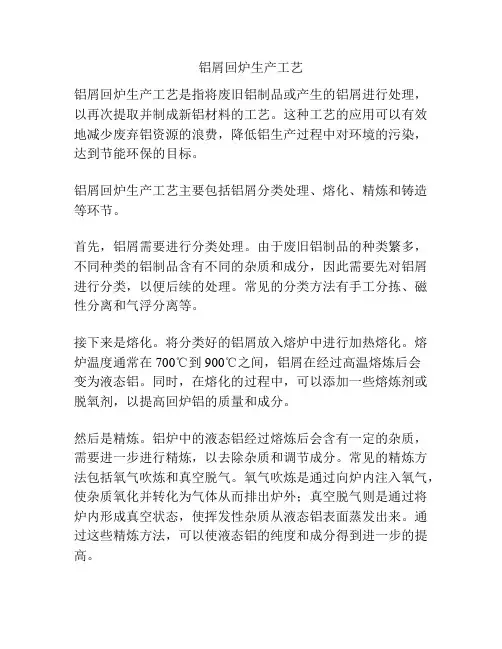 铝屑回炉生产工艺

铝屑回炉生产工艺是指将废旧铝制品或产生的铝屑进行处理，以再次提取并制成新铝材料的工艺。这种工艺的应用可以有效地减少废弃铝资源的浪费，降低铝生产过程中对环境的污染，达到节能环保的目标。

铝屑回炉生产工艺主要包括铝屑分类处理、熔化、精炼和铸造等环节。

首先，铝屑需要进行分类处理。由于废旧铝制品的种类繁多，不同种类的铝制品含有不同的杂质和成分，因此需要先对铝屑进行分类，以便后续的处理。常见的分类方法有手工分拣、磁性分离和气浮分离等。

接下来是熔化。将分类好的铝屑放入熔炉中进行加热熔化。熔炉温度通常在 700℃到 900℃之间，铝屑在经过高温熔炼后会变为液态铝。同时，在熔化的过程中，可以添加一些熔炼剂或脱氧剂，以提高回炉铝的质量和成分。

然后是精炼。铝炉中的液态铝经过熔炼后会含有一定的杂质，需要进一步进行精炼，以去除杂质和调节成分。常见的精炼方法包括氧气吹炼和真空脱气。氧气吹炼是通过向炉内注入氧气，使杂质氧化并转化为气体从而排出炉外；真空脱气则是通过将炉内形成真空状态，使挥发性杂质从液态铝表面蒸发出来。通过这些精炼方法，可以使液态铝的纯度和成分得到进一步的提高。